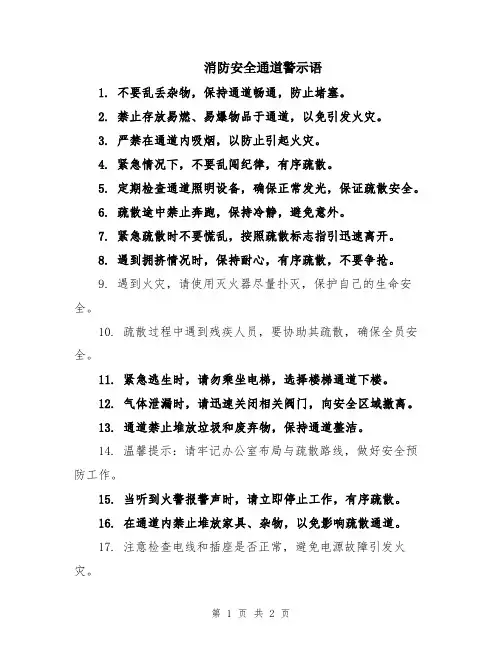 消防安全通道警示语

1. 不要乱丢杂物，保持通道畅通，防止堵塞。

2. 禁止存放易燃、易爆物品于通道，以免引发火灾。

3. 严禁在通道内吸烟，以防止引起火灾。

4. 紧急情况下，不要乱闯纪律，有序疏散。

5. 定期检查通道照明设备，确保正常发光，保证疏散安全。

6. 疏散途中禁止奔跑，保持冷静，避免意外。

7. 紧急疏散时不要慌乱，按照疏散标志指引迅速离开。

8. 遇到拥挤情况时，保持耐心，有序疏散，不要争抢。

9. 遇到火灾，请使用灭火器尽量扑灭，保护自己的生命安全。

10. 疏散过程中遇到残疾人员，要协助其疏散，确保全员安全。

11. 紧急逃生时，请勿乘坐电梯，选择楼梯通道下楼。

12. 气体泄漏时，请迅速关闭相关阀门，向安全区域撤离。

13. 通道禁止堆放垃圾和废弃物，保持通道整洁。

14. 温馨提示：请牢记办公室布局与疏散路线，做好安全预防工作。

15. 当听到火警报警声时，请立即停止工作，有序疏散。

16. 在通道内禁止堆放家具、杂物，以免影响疏散通道。

17. 注意检查电线和插座是否正常，避免电源故障引发火灾。

第 1 页 共 2 页